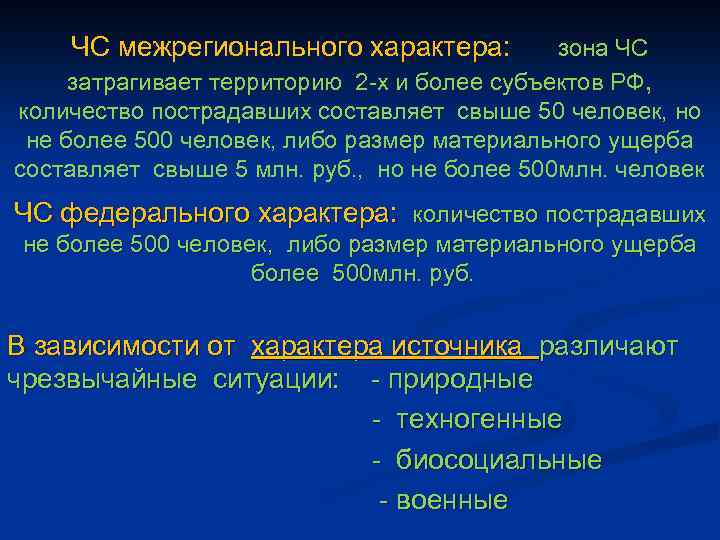 ЧС межрегионального характера: зона ЧС затрагивает территорию 2-х и более субъектов РФ, количество пострадавших составляет свыше 50 человек, но не более 500 человек, либо размер материального ущерба составляет свыше 5 млн. руб., но не более 500млн. человек

ЧС федерального характера: количество пострадавших не более 500 человек, либо размер материального ущерба более 500млн. руб.

В зависимости от характера источника различают чрезвычайные ситуации: - природные

- техногенные

- биосоциальные

- военные